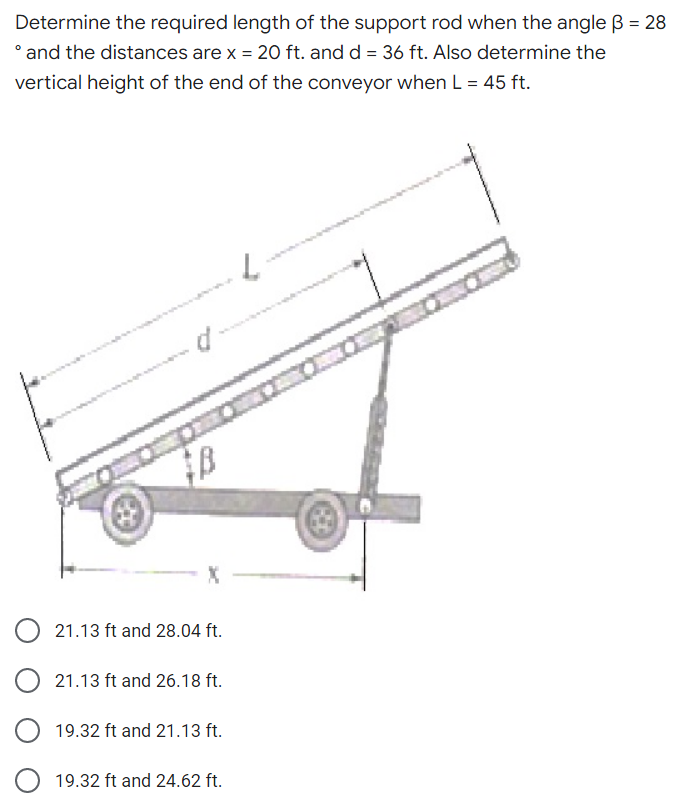 Determine the required length of the support rod when the angle β = 28 ° and the distances are x = 20 ft. and d = 36 ft. Also determine the vertical height of the end of the conveyor when L = 45 ft.

L

d

β

x

21.13 ft and 28.04 ft.

21.13 ft and 26.18 ft.

19.32 ft and 21.13 ft.

19.32 ft and 24.62 ft.